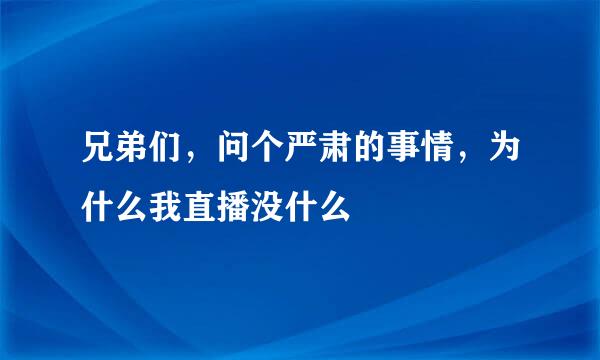 兄弟们，问个严肃的事情，为什么我直播没什么